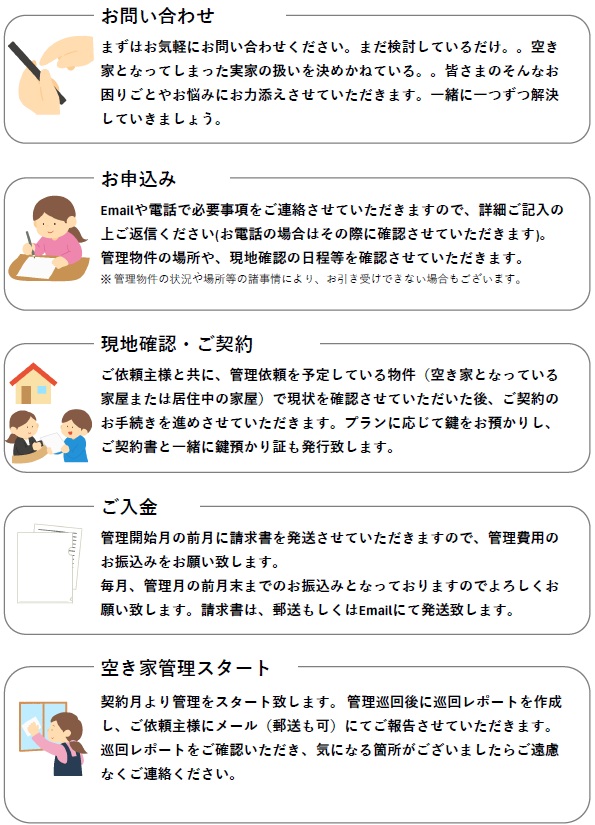 お問い合わせ

まずはお気軽にお問い合わせください。まだ検討しているだけ。。空き家となってしまった実家の扱いを決めかねている。。皆さまのそんなお困りごとやお悩みにお力添えさせていただきます。一緒に一つずつ解決していきましょう。

お申込み

Emailや電話で必要事項をご連絡させていただきますので、詳細ご記入の上ご返信ください(お電話の場合はその際に確認させていただきます)。
管理物件の場所や、現地確認の日程等を確認させていただきます。
※管理物件の状況や場所等の諸事情により、お引き受けできない場合もございます。

現地確認・ご契約

ご依頼主様と共に、管理依頼を予定している物件（空き家となっている家屋または居住中の家屋）で現状を確認させていただいた後、ご契約のお手続きを進めさせていただきます。プランに応じて鍵をお預かりし、ご契約書と一緒に鍵預かり証も発行致します。

ご入金

管理開始月の前月に請求書を発送させていただきますので、管理費用のお振込みをお願い致します。
毎月、管理月の前月末までのお振込みとなっておりますのでよろしくお願い致します。請求書は、郵送もしくはEmailにて発送致します。

空き家管理スタート

契約月より管理をスタート致します。管理巡回後に巡回レポートを作成し、ご依頼主様にメール（郵送も可）にてご報告させていただきます。
巡回レポートをご確認いただき、気になる箇所がございましたらご遠慮なくご連絡ください。